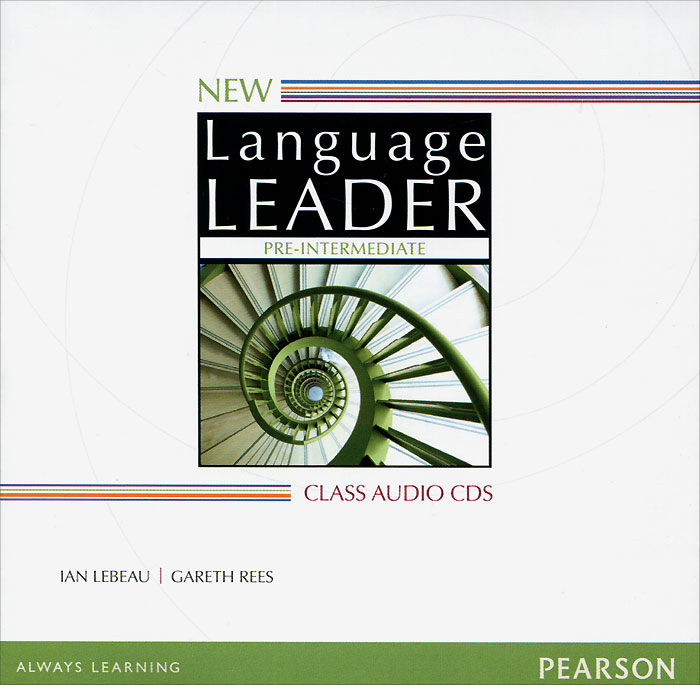 NEW
Language
LEADER
PRE-INTERMEDIATE

CLASS AUDIO CDS

IAN LEBEAU | GARETH REES

ALWAYS LEARNING

PEARSON